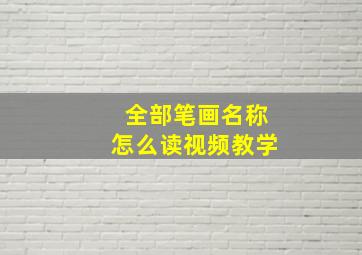 全部笔画名称
怎么读视频教学